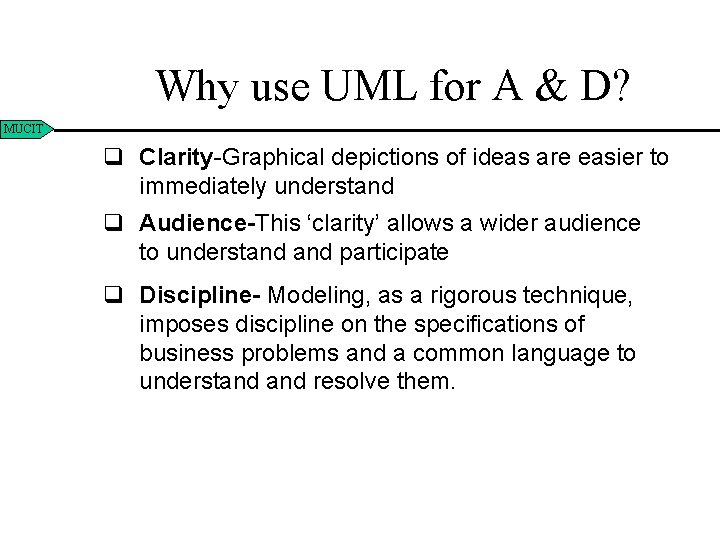 Why use UML for A & D?

MUCIT

☐ Clarity-Graphical depictions of ideas are easier to immediately understand

☐ Audience-This 'clarity' allows a wider audience to understand and participate

☐ Discipline- Modeling, as a rigorous technique, imposes discipline on the specifications of business problems and a common language to understand and resolve them.